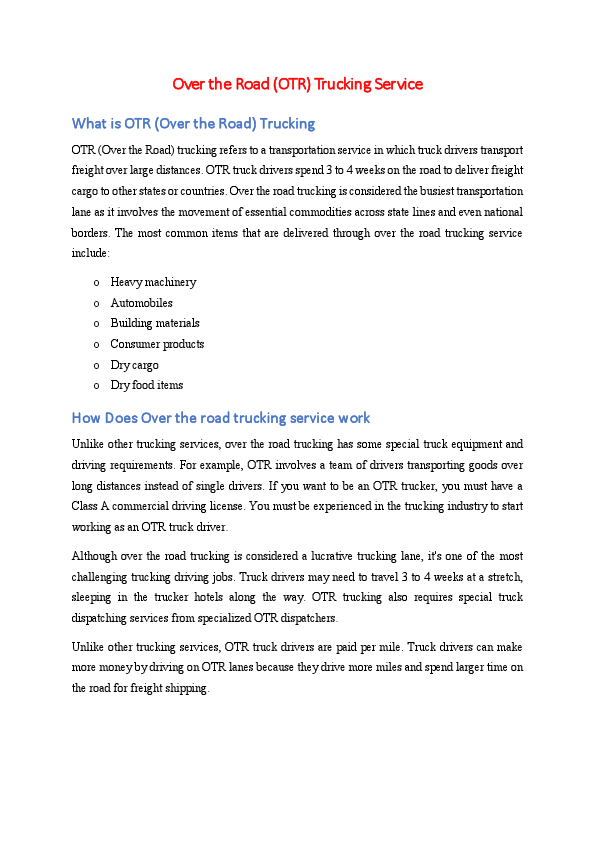 Over the Road (OTR) Trucking Service

What is OTR (Over the Road) Trucking

OTR (Over the Road) trucking refers to a transportation service in which truck drivers transport freight over large distances. OTR truck drivers spend 3 to 4 weeks on the road to deliver freight cargo to other states or countries. Over the road trucking is considered the busiest transportation lane as it involves the movement of essential commodities across state lines and even national borders. The most common items that are delivered through over the road trucking service include:

o Heavy machinery
o Automobiles
o Building materials
o Consumer products
o Dry cargo
o Dry food items

How Does Over the road trucking service work

Unlike other trucking services, over the road trucking has some special truck equipment and driving requirements. For example, OTR involves a team of drivers transporting goods over long distances instead of single drivers. If you want to be an OTR trucker, you must have a Class A commercial driving license. You must be experienced in the trucking industry to start working as an OTR truck driver.

Although over the road trucking is considered a lucrative trucking lane, it's one of the most challenging trucking driving jobs. Truck drivers may need to travel 3 to 4 weeks at a stretch, sleeping in the trucker hotels along the way. OTR trucking also requires special truck dispatching services from specialized OTR dispatchers.

Unlike other trucking services, OTR truck drivers are paid per mile. Truck drivers can make more money by driving on OTR lanes because they drive more miles and spend larger time on the road for freight shipping.